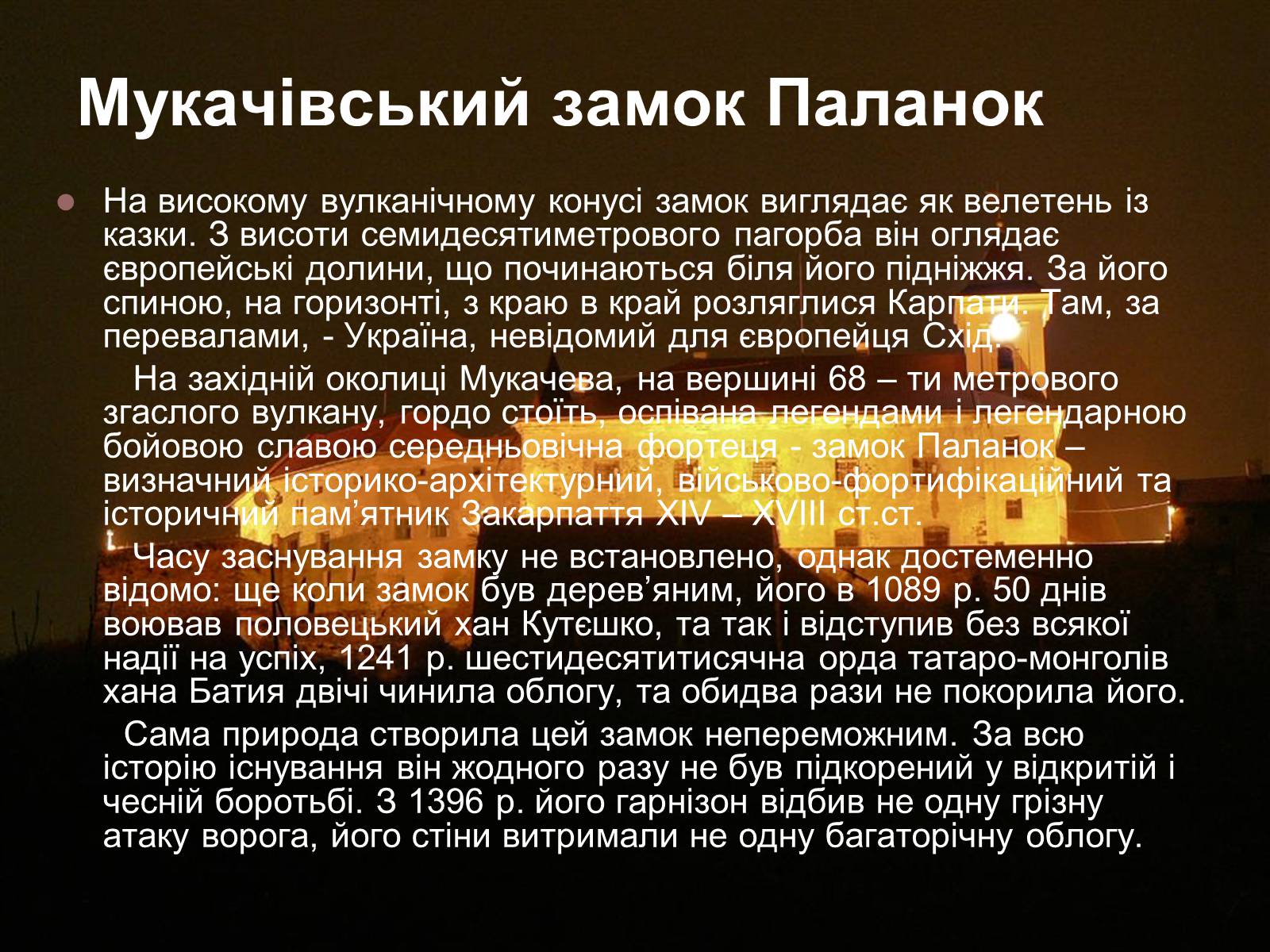 Мукачівський замок Паланок

На високому вулканічному конусі замок виглядає як велетень із казки. З висоти семидесятиметрового пагорба він оглядає європейські долини, що починаються біля його підніжжя. За його спиною, на горизонті, з краю в край розляглися Карпати. Там, за перевалами, - Україна, невідомий для європейця Схід.

На західній околиці Мукачева, на вершині 68 – ти метрового згаслого вулкану, гордо стоїть, оспівана легендами і легендарною бойовою славою середньовічна фортеця - замок Паланок – визначний історико-архітектурний, військово-фортифікаційний та історичний пам’ятник Закарпаття XIV – XVIII ст.ст.

Часу заснування замку не встановлено, однак достеменно відомо: ще коли замок був дерев’яним, його в 1089 р. 50 днів воював половецький хан Кутєшко, та так і відступив без всякої надії на успіх, 1241 р. шестидесятитисячна орда татаро-монголів хана Батия двічі чинила облогу, та обидва рази не покорила його.

Сама природа створила цей замок непереможним. За всю історію існування він жодного разу не був підкорений у відкритій і чесній боротьбі. З 1396 р. його гарнізон відбив не одну грізну атаку ворога, його стіни витримали не одну багаторічну облогу.